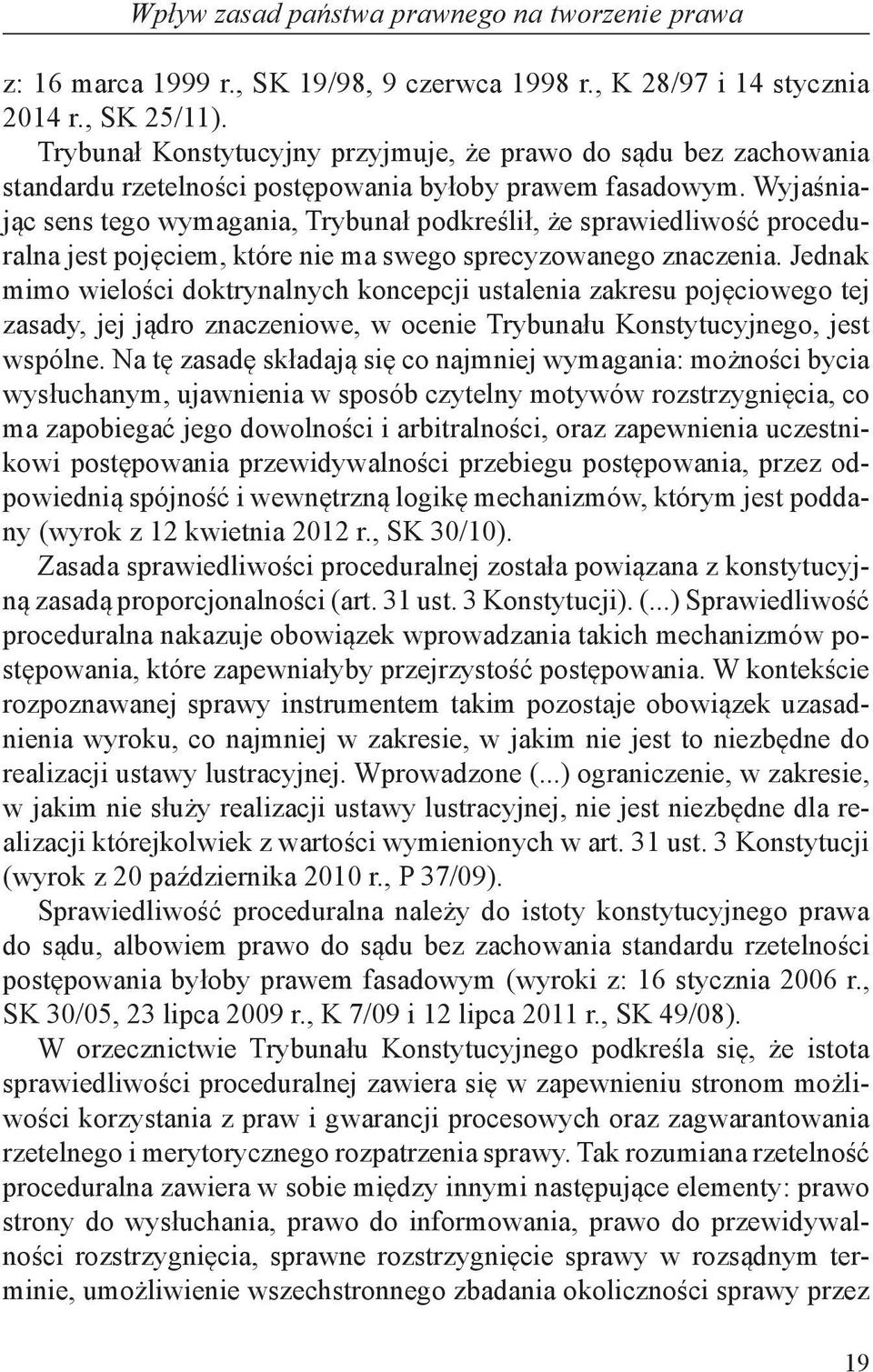 Wpływ zasad państwa prawnego na tworzenie prawa

z: 16 marca 1999 r., SK 19/98, 9 czerwca 1998 r., K 28/97 i 14 stycznia 2014 r., SK 25/11).

Trybunał Konstytucyjny przyjmuje, że prawo do sądu bez zachowania standardu rzetelności postępowania byłoby prawem fasadowym. Wyjaśniając sens tego wymagania, Trybunał podkreślił, że sprawiedliwość proceduralna jest pojęciem, które nie ma swego sprecyzowanego znaczenia. Jednak mimo wielości doktrynalnych koncepcji ustalenia zakresu pojęciowego tej zasady, jej jądro znaczeniowe, w ocenie Trybunału Konstytucyjnego, jest wspólne. Na tę zasadę składają się co najmniej wymagania: możności bycia wysłuchanym, ujawnienia w sposób czytelny motywów rozstrzygnięcia, co ma zapobiegać jego dowolności i arbitralności, oraz zapewnienia uczestnikowi postępowania przewidywalności przebiegu postępowania, przez odpowiednią spójność i wewnętrzną logikę mechanizmów, którym jest poddany (wyrok z 12 kwietnia 2012 r., SK 30/10).

Zasada sprawiedliwości proceduralnej została powiązana z konstytucyjną zasadą proporcjonalności (art. 31 ust. 3 Konstytucji). (...) Sprawiedliwość proceduralna nakazuje obowiązek wprowadzania takich mechanizmów postępowania, które zapewniałyby przejrzystość postępowania. W kontekście rozpoznawanej sprawy instrumentem takim pozostaje obowiązek uzasadnienia wyroku, co najmniej w zakresie, w jakim nie jest to niezbędne do realizacji ustawy lustracyjnej. Wprowadzone (...) ograniczenie, w zakresie, w jakim nie służy realizacji ustawy lustracyjnej, nie jest niezbędne dla realizacji którejkolwiek z wartości wymienionych w art. 31 ust. 3 Konstytucji (wyrok z 20 października 2010 r., P 37/09).

Sprawiedliwość proceduralna należy do istoty konstytucyjnego prawa do sądu, albowiem prawo do sądu bez zachowania standardu rzetelności postępowania byłoby prawem fasadowym (wyroki z: 16 stycznia 2006 r., SK 30/05, 23 lipca 2009 r., K 7/09 i 12 lipca 2011 r., SK 49/08).

W orzecznictwie Trybunału Konstytucyjnego podkreśla się, że istota sprawiedliwości proceduralnej zawiera się w zapewnieniu stronom możliwości korzystania z praw i gwarancji procesowych oraz zagwarantowania rzetelnego i merytorycznego rozpatrzenia sprawy. Tak rozumiana rzetelność proceduralna zawiera w sobie między innymi następujące elementy: prawo strony do wysłuchania, prawo do informowania, prawo do przewidywalności rozstrzygnięcia, sprawne rozstrzygnięcie sprawy w rozsądnym terminie, umożliwienie wszechstronnego zbadania okoliczności sprawy przez

19